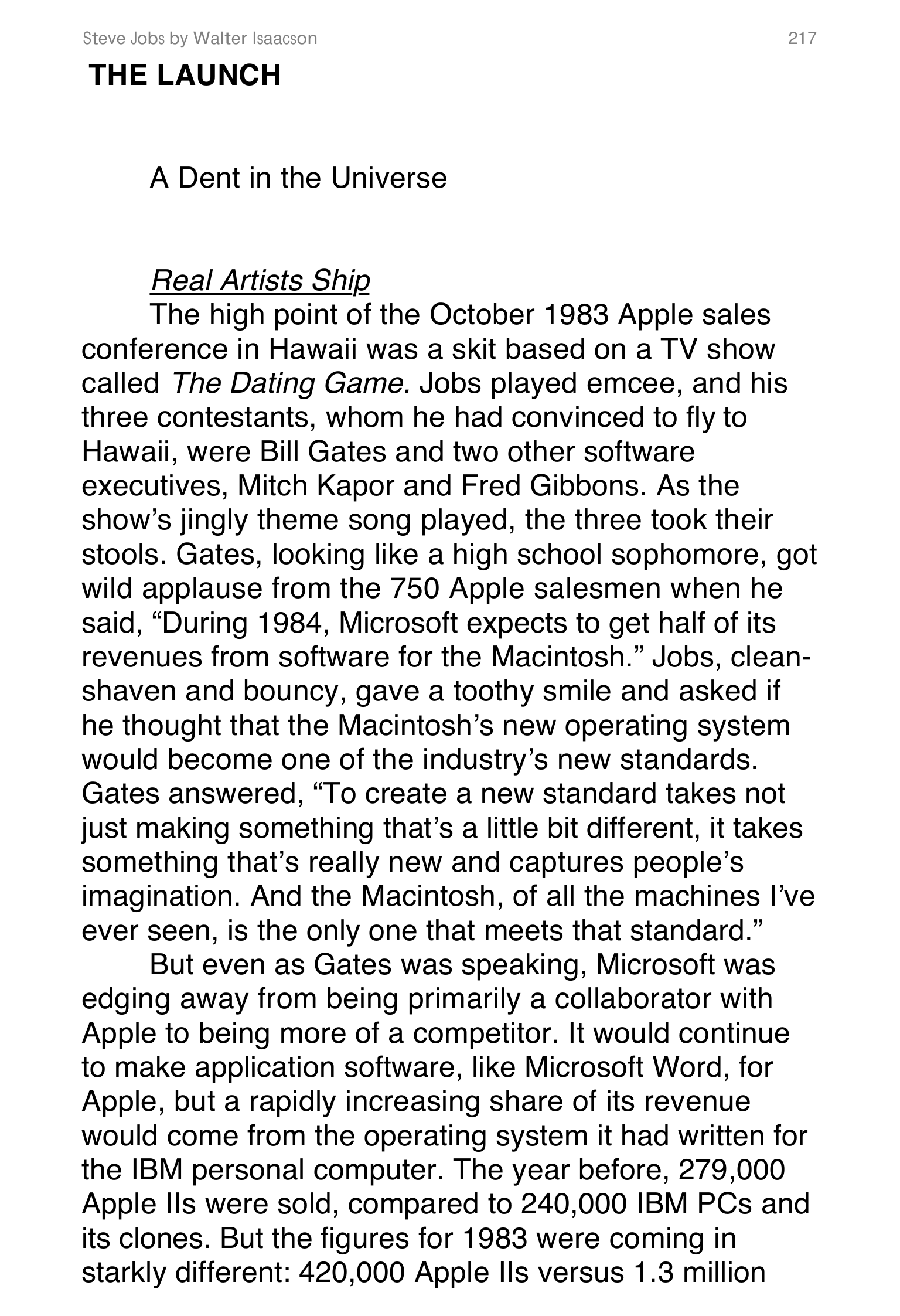 Steve Jobs by Walter Isaacson 217

THE LAUNCH

A Dent in the Universe

Real Artists Ship

The high point of the October 1983 Apple sales conference in Hawaii was a skit based on a TV show called The Dating Game. Jobs played emcee, and his three contestants, whom he had convinced to fly to Hawaii, were Bill Gates and two other software executives, Mitch Kapor and Fred Gibbons. As the show's jingly theme song played, the three took their stools. Gates, looking like a high school sophomore, got wild applause from the 750 Apple salesmen when he said, "During 1984, Microsoft expects to get half of its revenues from software for the Macintosh." Jobs, clean-shaven and bouncy, gave a toothy smile and asked if he thought that the Macintosh's new operating system would become one of the industry's new standards. Gates answered, "To create a new standard takes not just making something that's a little bit different, it takes something that's really new and captures people's imagination. And the Macintosh, of all the machines I've ever seen, is the only one that meets that standard."

But even as Gates was speaking, Microsoft was edging away from being primarily a collaborator with Apple to being more of a competitor. It would continue to make application software, like Microsoft Word, for Apple, but a rapidly increasing share of its revenue would come from the operating system it had written for the IBM personal computer. The year before, 279,000 Apple IIs were sold, compared to 240,000 IBM PCs and its clones. But the figures for 1983 were coming in starkly different: 420,000 Apple IIs versus 1.3 million